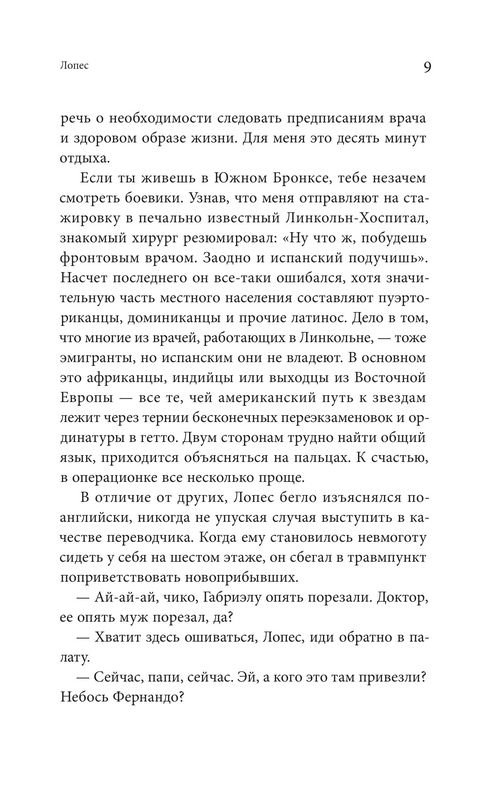 Лопес

9

речь о необходимости следовать предписаниям врача и здоровом образе жизни. Для меня это десять минут отдыха.

Если ты живешь в Южном Бронксе, тебе незачем смотреть боевики. Узнав, что меня отправляют на стажировку в печально известный Линкольн-Хоспитал, знакомый хирург резюмировал: «Ну что ж, побудешь фронтовым врачом. Заодно и испанский подучишь». Насчет последнего он все-таки ошибался, хотя значительную часть местного населения составляют пуэрториканцы, доминиканцы и прочие латинос. Дело в том, что многие из врачей, работающих в Линкольне, — тоже эмигранты, но испанским они не владеют. В основном это африканцы, индийцы или выходцы из Восточной Европы — все те, чей американский путь к звездам лежит через тернии бесконечных переэкзаменовок и ординатуры в гетто. Двум сторонам трудно найти общий язык, приходится объясняться на пальцах. К счастью, в операционке все несколько проще.

В отличие от других, Лопес бегло изъяснялся по-английски, никогда не упуская случая выступить в качестве переводчика. Когда ему становилось невмоготу сидеть у себя на шестом этаже, он сбегал в травмпункт поприветствовать новоприбывших.

— Ай-ай-ай, чико, Габриэлу опять порезали. Доктор, ее опять муж порезал, да?

— Хватит здесь ошиваться, Лопес, иди обратно в палату.

— Сейчас, папи, сейчас. Эй, а кого это там привезли? Небось Фернандо?